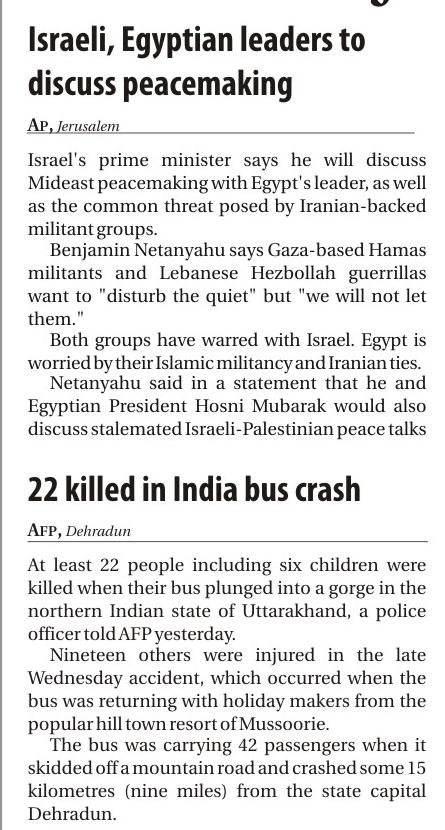 Israeli, Egyptian leaders to discuss peacemaking

AP, Jerusalem

Israel's prime minister says he will discuss Mideast peacemaking with Egypt's leader, as well as the common threat posed by Iranian-backed militant groups.

Benjamin Netanyahu says Gaza-based Hamas militants and Lebanese Hezbollah guerrillas want to "disturb the quiet" but "we will not let them."

Both groups have warred with Israel. Egypt is worried by their Islamic militancy and Iranian ties.

Netanyahu said in a statement that he and Egyptian President Hosni Mubarak would also discuss stalemated Israeli-Palestinian peace talks

22 killed in India bus crash

AFP, Dehradun

At least 22 people including six children were killed when their bus plunged into a gorge in the northern Indian state of Uttarakhand, a police officer told AFP yesterday.

Nineteen others were injured in the late Wednesday accident, which occurred when the bus was returning with holiday makers from the popular hill town resort of Mussoorie.

The bus was carrying 42 passengers when it skidded off a mountain road and crashed some 15 kilometres (nine miles) from the state capital Dehradun.